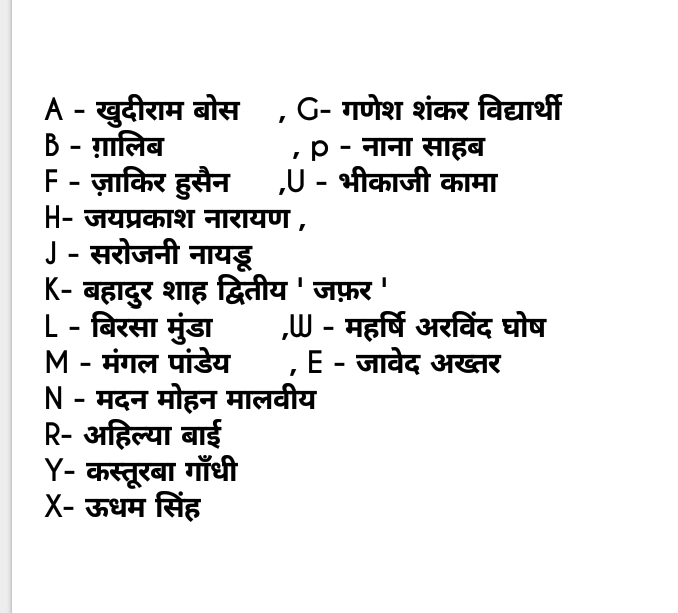 A - खुदीराम बोस , G- गणेश शंकर विद्यार्थी
B - ग़ालिब , p - नाना साहब
F - ज़ाकिर हुसैन ,U - भीकाजी कामा
H- जयप्रकाश नारायण ,
J - सरोजनी नायडू
K- बहादुर शाह द्वितीय ' जफ़र '
L - बिरसा मुंडा ,W - महर्षि अरविंद घोष
M - मंगल पांडेय , E - जावेद अख्तर
N - मदन मोहन मालवीय
R- अहिल्या बाई
Y- कस्तूरबा गाँधी
X- ऊधम सिंह